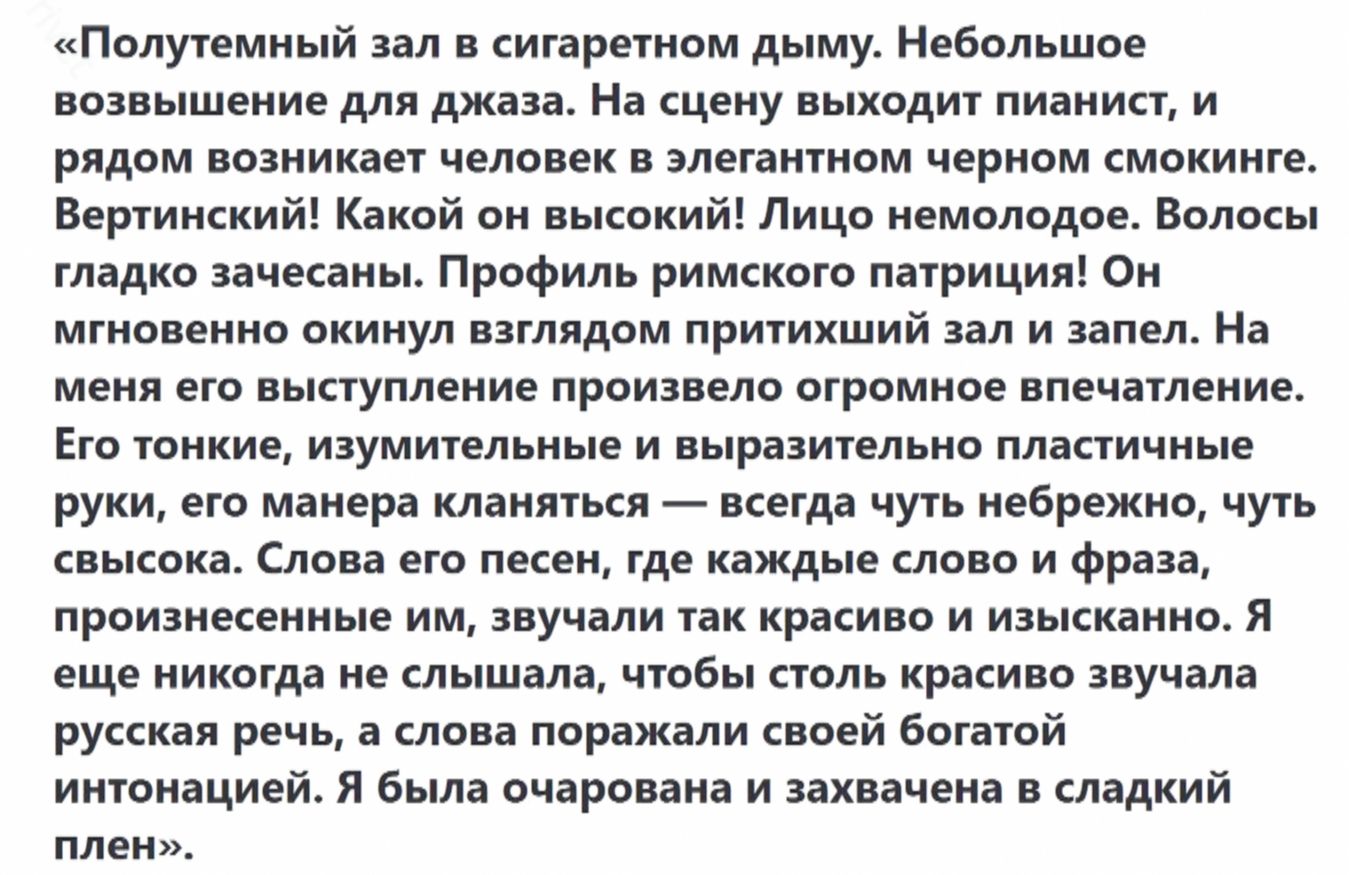 «Полутемный зал в сигаретном дыму. Небольшое возвышение для джаза. На сцену выходит пианист, и рядом возникает человек в элегантном черном смокинге. Вертинский! Какой он высокий! Лицо немолодое. Волосы гладко зачесаны. Профиль римского патриция! Он мгновенно окинул взглядом притихший зал и запел. На меня его выступление произвело огромное впечатление. Его тонкие, изумительные и выразительно пластичные руки, его манера кланяться — всегда чуть небрежно, чуть свысока. Слова его песен, где каждые слово и фраза, произнесенные им, звучали так красиво и изысканно. Я еще никогда не слышала, чтобы столь красиво звучала русская речь, а слова поражали своей богатой интонацией. Я была очарована и захвачена в сладкий плен».